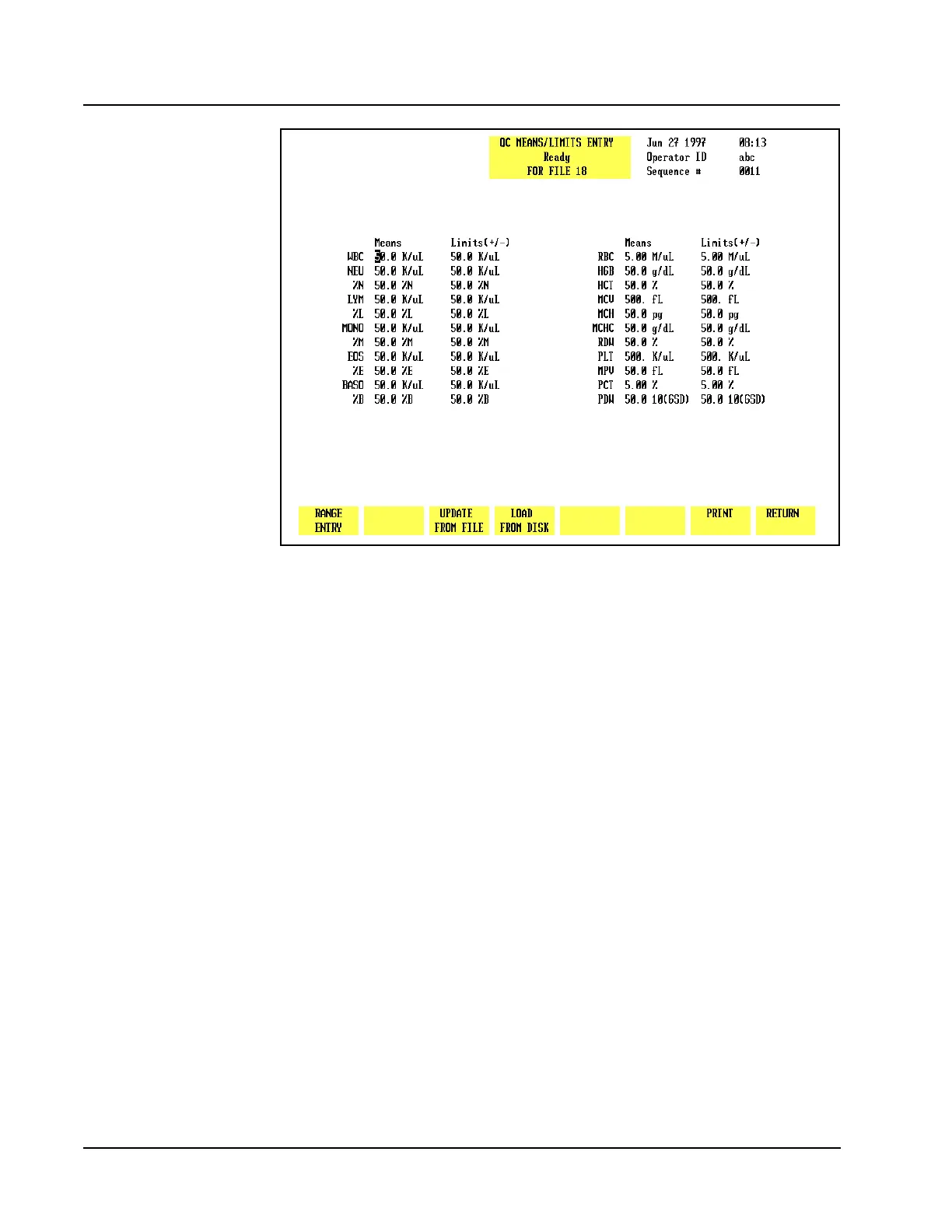 QC MEANS/LIMITS ENTRY
Ready
FOR FILE 18

Jun 27 1997 08:13
Operator ID abc
Sequence # 0011

| | Means | Limits(+/-) |
|---|---|---|
| WBC | 50.0 K/uL | 50.0 K/uL |
| NEU | 50.0 K/uL | 50.0 K/uL |
| %N | 50.0 %N | 50.0 %N |
| LYM | 50.0 K/uL | 50.0 K/uL |
| %L | 50.0 %L | 50.0 %L |
| MONO | 50.0 K/uL | 50.0 K/uL |
| %M | 50.0 %M | 50.0 %M |
| EOS | 50.0 K/uL | 50.0 K/uL |
| %E | 50.0 %E | 50.0 %E |
| BASO | 50.0 K/uL | 50.0 K/uL |
| %B | 50.0 %B | 50.0 %B |

| | Means | Limits(+/-) |
|---|---|---|
| RBC | 5.00 M/uL | 5.00 M/uL |
| HGB | 50.0 g/dL | 50.0 g/dL |
| HCT | 50.0 % | 50.0 % |
| MCV | 500. fL | 500. fL |
| MCH | 50.0 pg | 50.0 pg |
| MCHC | 50.0 g/dL | 50.0 g/dL |
| RDW | 50.0 % | 50.0 % |
| PLT | 500. K/uL | 500. K/uL |
| MPV | 50.0 fL | 50.0 fL |
| PCT | 5.00 % | 5.00 % |
| PDW | 50.0 10(GSD) | 50.0 10(GSD) |

RANGE ENTRY
UPDATE FROM FILE
LOAD FROM DISK
PRINT
RETURN